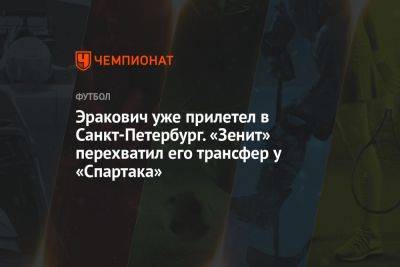 ЧЕМПИОНАТ

ФУТБОЛ

Эракович уже прилетел в Санкт-Петербург. «Зенит» перехватил его трансфер у «Спартака»